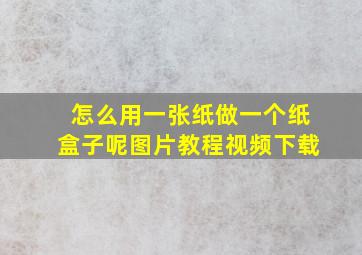 怎么用一张纸做一个纸盒子呢图片教程视频下载